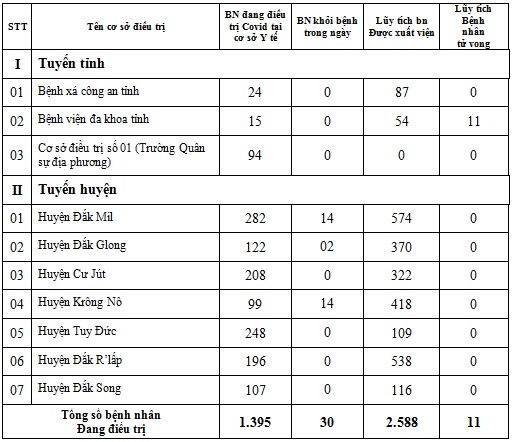 | STT | Tên cơ sở điều trị | BN đang điều trị Covid tại cơ sở Y tế | BN khỏi bệnh trong ngày | Lũy tích bn Được xuất viện | Lũy tích Bệnh nhân tử vong |
|---|---|---|---|---|---|
| I | Tuyến tỉnh | | | | |
| 01 | Bệnh xá công an tỉnh | 24 | 0 | 87 | 0 |
| 02 | Bệnh viện đa khoa tỉnh | 15 | 0 | 54 | 11 |
| 03 | Cơ sở điều trị số 01 (Trường Quân sự địa phương) | 94 | 0 | 0 | 0 |
| II | Tuyến huyện | | | | |
| 01 | Huyện Đắk Mil | 282 | 14 | 574 | 0 |
| 02 | Huyện Đắk Glong | 122 | 02 | 370 | 0 |
| 03 | Huyện Cư Jút | 208 | 0 | 322 | 0 |
| 04 | Huyện Krông Nô | 99 | 14 | 418 | 0 |
| 05 | Huyện Tuy Đức | 248 | 0 | 109 | 0 |
| 06 | Huyện Đắk R'lấp | 196 | 0 | 538 | 0 |
| 07 | Huyện Đắk Song | 107 | 0 | 116 | 0 |
| Tổng số bệnh nhân Đang điều trị | | 1.395 | 30 | 2.588 | 11 |